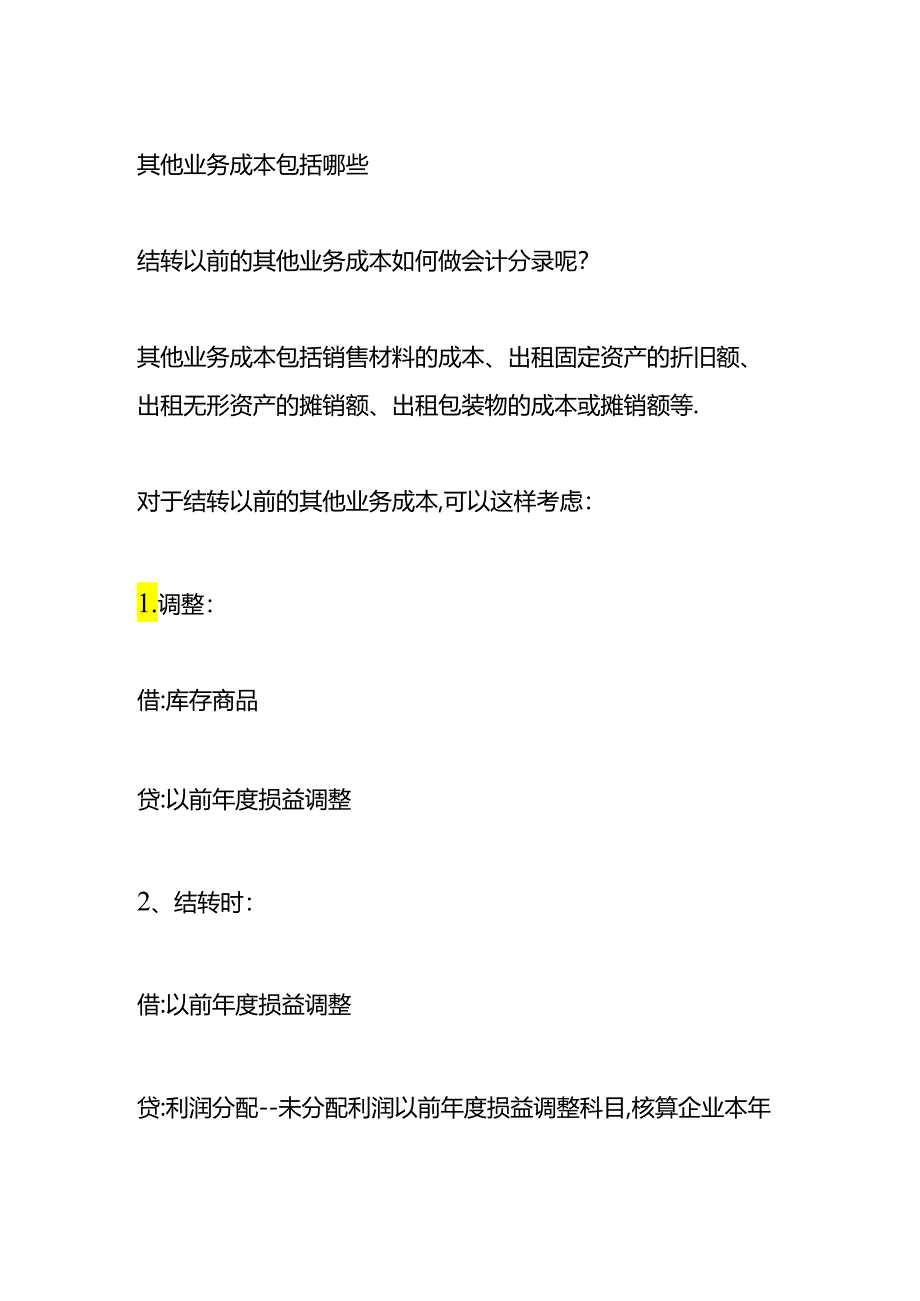 其他业务成本包括哪些

结转以前的其他业务成本如何做会计分录呢?

其他业务成本包括销售材料的成本、出租固定资产的折旧额、出租无形资产的摊销额、出租包装物的成本或摊销额等.

对于结转以前的其他业务成本,可以这样考虑:

1.调整:

借:库存商品

贷:以前年度损益调整

2、结转时:

借:以前年度损益调整

贷:利润分配--未分配利润以前年度损益调整科目,核算企业本年